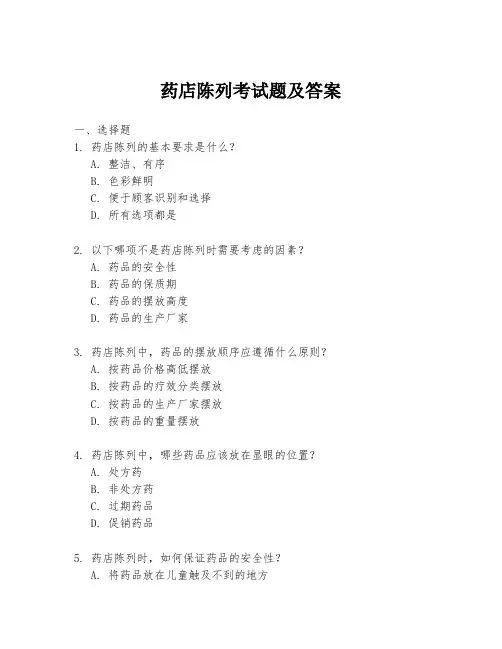 药店陈列考试题及答案

一、选择题

1. 药店陈列的基本要求是什么？
A. 整洁、有序
B. 色彩鲜明
C. 便于顾客识别和选择
D. 所有选项都是

2. 以下哪项不是药店陈列时需要考虑的因素？
A. 药品的安全性
B. 药品的保质期
C. 药品的摆放高度
D. 药品的生产厂家

3. 药店陈列中，药品的摆放顺序应遵循什么原则？
A. 按药品价格高低摆放
B. 按药品的疗效分类摆放
C. 按药品的生产厂家摆放
D. 按药品的重量摆放

4. 药店陈列中，哪些药品应该放在显眼的位置？
A. 处方药
B. 非处方药
C. 过期药品
D. 促销药品

5. 药店陈列时，如何保证药品的安全性？
A. 将药品放在儿童触及不到的地方